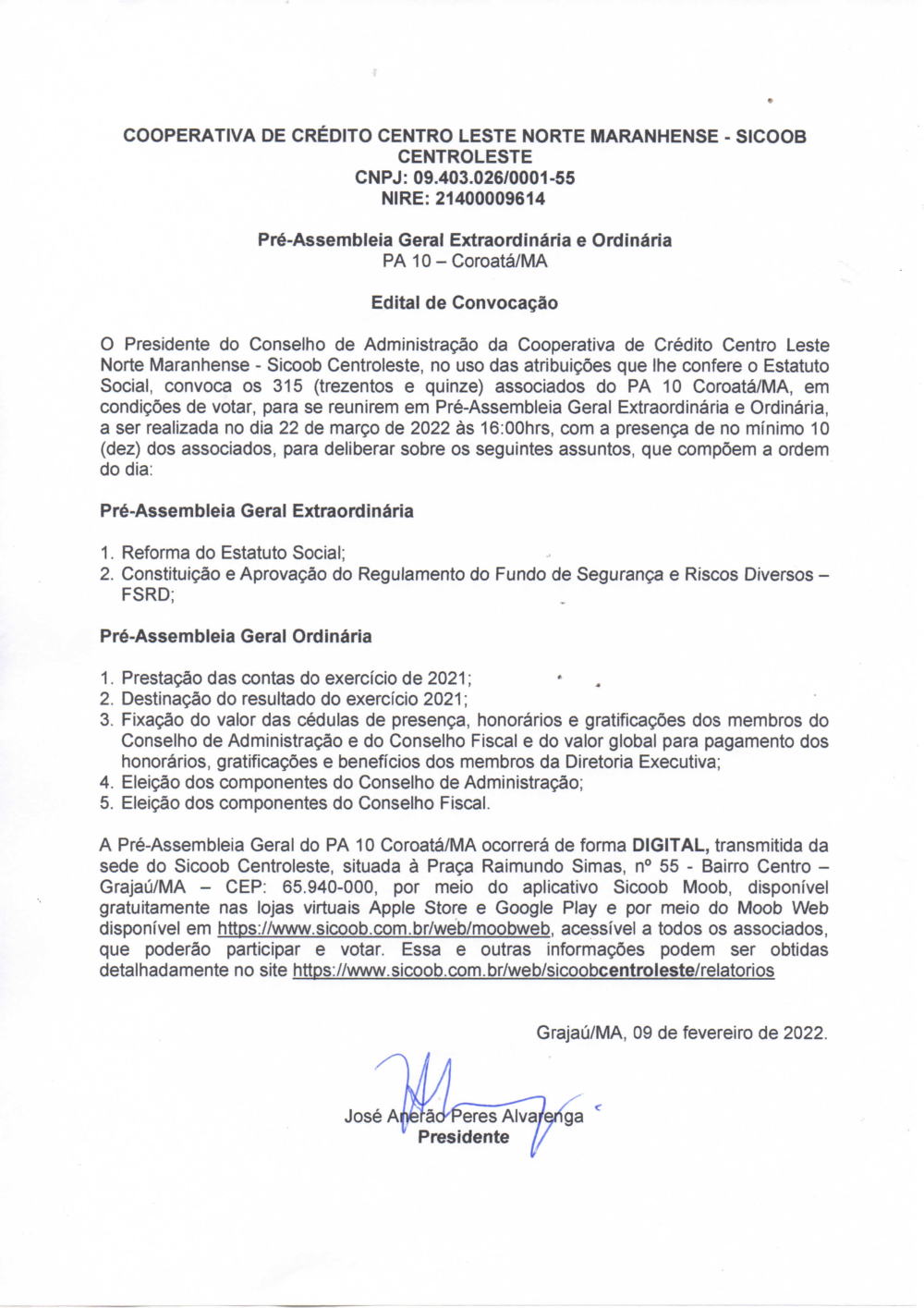 COOPERATIVA DE CRÉDITO CENTRO LESTE NORTE MARANHENSE - SICOOB CENTROLESTE
CNPJ: 09.403.026/0001-55
NIRE: 21400009614

Pré-Assembleia Geral Extraordinária e Ordinária
PA 10 – Coroatá/MA

Edital de Convocação

O Presidente do Conselho de Administração da Cooperativa de Crédito Centro Leste Norte Maranhense - Sicoob Centroleste, no uso das atribuições que lhe confere o Estatuto Social, convoca os 315 (trezentos e quinze) associados do PA 10 Coroatá/MA, em condições de votar, para se reunirem em Pré-Assembleia Geral Extraordinária e Ordinária, a ser realizada no dia 22 de março de 2022 às 16:00hrs, com a presença de no mínimo 10 (dez) dos associados, para deliberar sobre os seguintes assuntos, que compõem a ordem do dia:

Pré-Assembleia Geral Extraordinária

1. Reforma do Estatuto Social;
2. Constituição e Aprovação do Regulamento do Fundo de Segurança e Riscos Diversos – FSRD;

Pré-Assembleia Geral Ordinária

1. Prestação das contas do exercício de 2021;
2. Destinação do resultado do exercício 2021;
3. Fixação do valor das cédulas de presença, honorários e gratificações dos membros do Conselho de Administração e do Conselho Fiscal e do valor global para pagamento dos honorários, gratificações e benefícios dos membros da Diretoria Executiva;
4. Eleição dos componentes do Conselho de Administração;
5. Eleição dos componentes do Conselho Fiscal.

A Pré-Assembleia Geral do PA 10 Coroatá/MA ocorrerá de forma DIGITAL, transmitida da sede do Sicoob Centroleste, situada à Praça Raimundo Simas, nº 55 - Bairro Centro – Grajaú/MA – CEP: 65.940-000, por meio do aplicativo Sicoob Moob, disponível gratuitamente nas lojas virtuais Apple Store e Google Play e por meio do Moob Web disponível em https://www.sicoob.com.br/web/moobweb, acessível a todos os associados, que poderão participar e votar. Essa e outras informações podem ser obtidas detalhadamente no site https://www.sicoob.com.br/web/sicoobcentroleste/relatorios

Grajaú/MA, 09 de fevereiro de 2022.

José Anerão Peres Alvarenga
Presidente